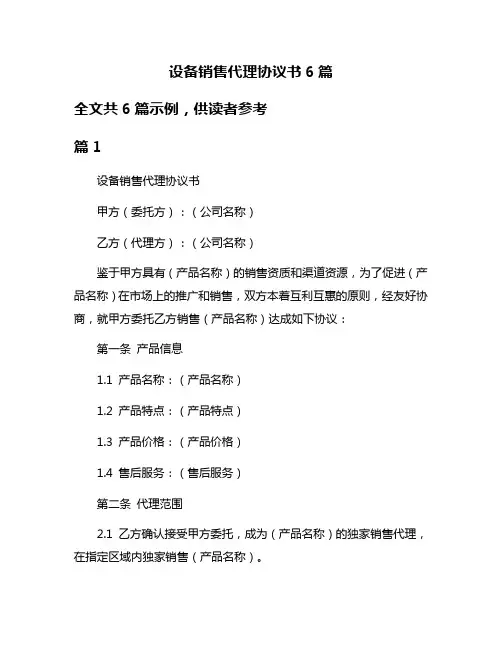 设备销售代理协议书 6 篇

全文共 6 篇示例，供读者参考

篇 1

设备销售代理协议书

甲方（委托方）：（公司名称）

乙方（代理方）：（公司名称）

鉴于甲方具有（产品名称）的销售资质和渠道资源，为了促进（产品名称）在市场上的推广和销售，双方本着互利互惠的原则，经友好协商，就甲方委托乙方销售（产品名称）达成如下协议：

第一条 产品信息

1.1 产品名称：（产品名称）

1.2 产品特点：（产品特点）

1.3 产品价格：（产品价格）

1.4 售后服务：（售后服务）

第二条 代理范围

2.1 乙方确认接受甲方委托，成为（产品名称）的独家销售代理，在指定区域内独家销售（产品名称）。